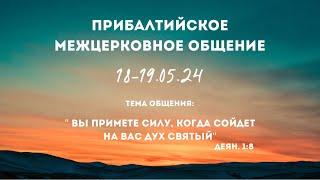 ПРИБАЛТИЙСКОЕ МЕЖЦЕРКОВНОЕ ОБЩЕНИЕ

18-19.05.24

ТЕМА ОБЩЕНИЯ:

" ВЫ ПРИМЕТЕ СИЛУ, КОГДА СОЙДЕТ НА ВАС ДУХ СВЯТЫЙ"

ДЕЯН. 1:8